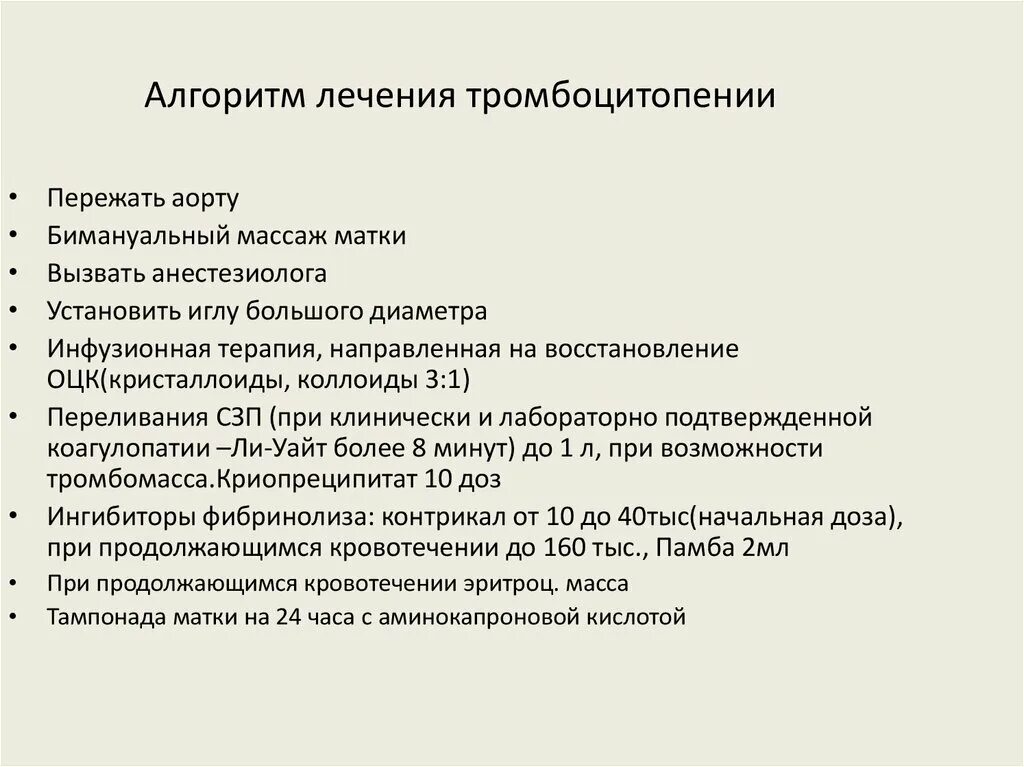 Алгоритм лечения тромбоцитопении

• Пережать аорту
• Бимануальный массаж матки
• Вызвать анестезиолога
• Установить иглу большого диаметра
• Инфузионная терапия, направленная на восстановление ОЦК(кристаллоиды, коллоиды 3:1)
• Переливания СЗП (при клинически и лабораторно подтвержденной коагулопатии –Ли-Уайт более 8 минут) до 1 л, при возможности тромбомасса.Криопреципитат 10 доз
• Ингибиторы фибринолиза: контрикал от 10 до 40тыс(начальная доза), при продолжающимся кровотечении до 160 тыс., Памба 2мл
• При продолжающимся кровотечении эритроц. масса
• Тампонада матки на 24 часа с аминокапроновой кислотой